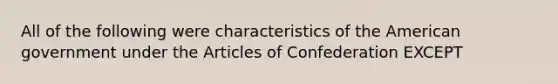 All of the following were characteristics of the American government under the Articles of Confederation EXCEPT